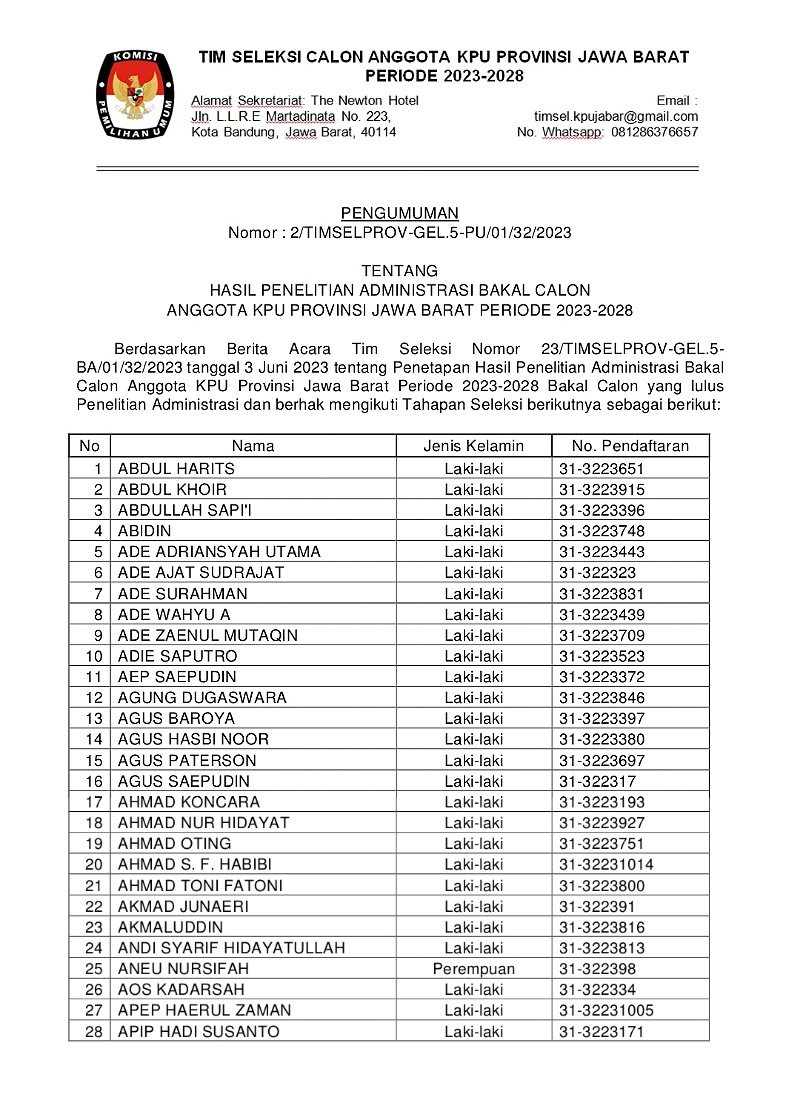 KOMISI PEMILIHAN UMUM

TIM SELEKSI CALON ANGGOTA KPU PROVINSI JAWA BARAT
PERIODE 2023-2028

Alamat Sekretariat: The Newton Hotel
Jln. L.L.R.E Martadinata No. 223,
Kota Bandung, Jawa Barat, 40114

Email :
timsel.kpujabar@gmail.com
No. Whatsapp: 081286376657

PENGUMUMAN
Nomor : 2/TIMSELPROV-GEL.5-PU/01/32/2023

TENTANG
HASIL PENELITIAN ADMINISTRASI BAKAL CALON
ANGGOTA KPU PROVINSI JAWA BARAT PERIODE 2023-2028

Berdasarkan Berita Acara Tim Seleksi Nomor 23/TIMSELPROV-GEL.5-BA/01/32/2023 tanggal 3 Juni 2023 tentang Penetapan Hasil Penelitian Administrasi Bakal Calon Anggota KPU Provinsi Jawa Barat Periode 2023-2028 Bakal Calon yang lulus Penelitian Administrasi dan berhak mengikuti Tahapan Seleksi berikutnya sebagai berikut:

| No | Nama | Jenis Kelamin | No. Pendaftaran |
|---|---|---|---|
| 1 | ABDUL HARITS | Laki-laki | 31-3223651 |
| 2 | ABDUL KHOIR | Laki-laki | 31-3223915 |
| 3 | ABDULLAH SAPI'I | Laki-laki | 31-3223396 |
| 4 | ABIDIN | Laki-laki | 31-3223748 |
| 5 | ADE ADRIANSYAH UTAMA | Laki-laki | 31-3223443 |
| 6 | ADE AJAT SUDRAJAT | Laki-laki | 31-322323 |
| 7 | ADE SURAHMAN | Laki-laki | 31-3223831 |
| 8 | ADE WAHYU A | Laki-laki | 31-3223439 |
| 9 | ADE ZAENUL MUTAQIN | Laki-laki | 31-3223709 |
| 10 | ADIE SAPUTRO | Laki-laki | 31-3223523 |
| 11 | AEP SAEPUDIN | Laki-laki | 31-3223372 |
| 12 | AGUNG DUGASWARA | Laki-laki | 31-3223846 |
| 13 | AGUS BAROYA | Laki-laki | 31-3223397 |
| 14 | AGUS HASBI NOOR | Laki-laki | 31-3223380 |
| 15 | AGUS PATERSON | Laki-laki | 31-3223697 |
| 16 | AGUS SAEPUDIN | Laki-laki | 31-322317 |
| 17 | AHMAD KONCARA | Laki-laki | 31-3223193 |
| 18 | AHMAD NUR HIDAYAT | Laki-laki | 31-3223927 |
| 19 | AHMAD OTING | Laki-laki | 31-3223751 |
| 20 | AHMAD S. F. HABIBI | Laki-laki | 31-32231014 |
| 21 | AHMAD TONI FATONI | Laki-laki | 31-3223800 |
| 22 | AKMAD JUNAERI | Laki-laki | 31-322391 |
| 23 | AKMALUDDIN | Laki-laki | 31-3223816 |
| 24 | ANDI SYARIF HIDAYATULLAH | Laki-laki | 31-3223813 |
| 25 | ANEU NURSIFAH | Perempuan | 31-322398 |
| 26 | AOS KADARSAH | Laki-laki | 31-322334 |
| 27 | APEP HAERUL ZAMAN | Laki-laki | 31-32231005 |
| 28 | APIP HADI SUSANTO | Laki-laki | 31-3223171 |